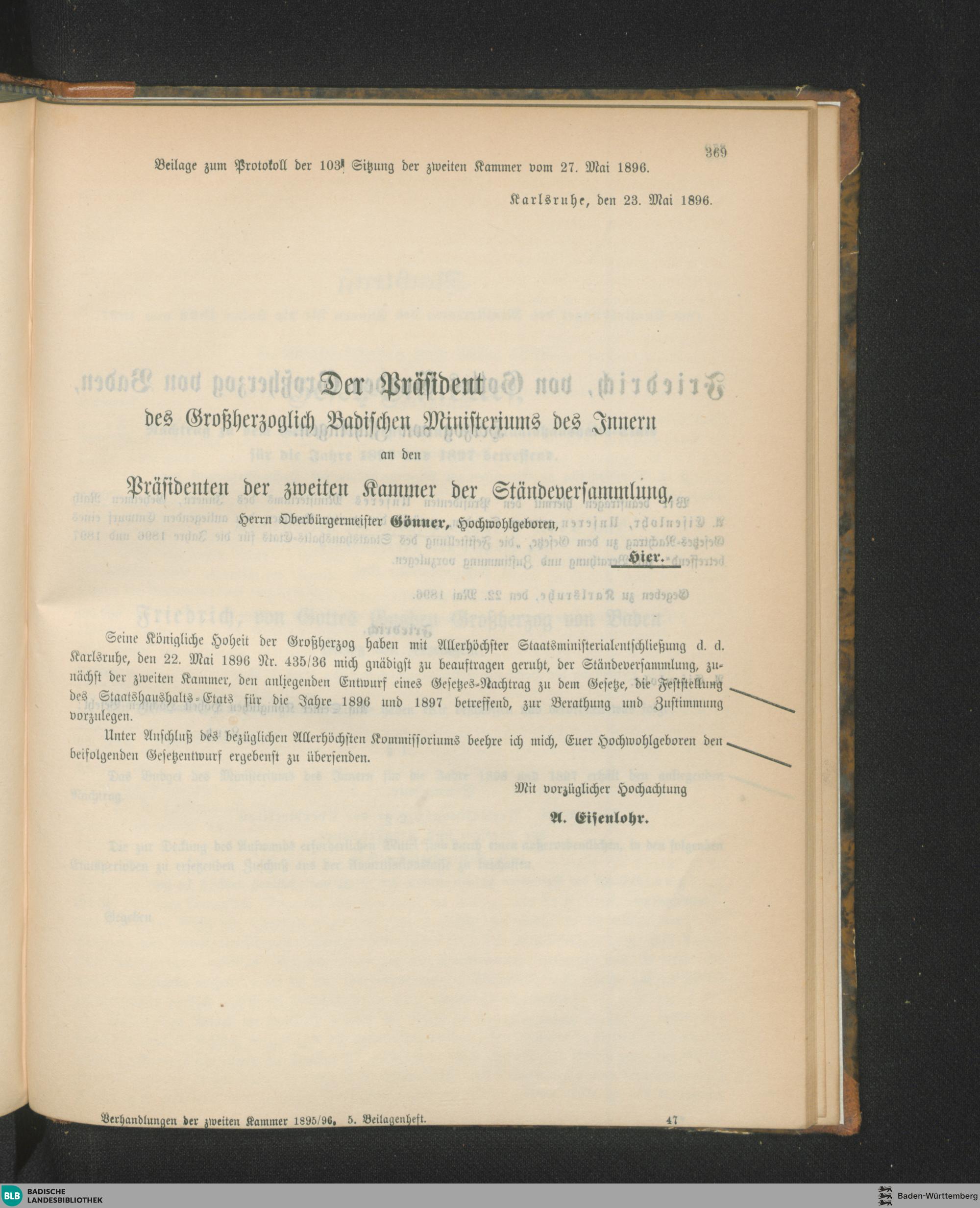 369

Beilage zum Protokoll der 103. Sitzung der zweiten Kammer vom 27. Mai 1896.

Karlsruhe, den 23. Mai 1896.

Der Präsident
des Großherzoglich Badischen Ministeriums des Innern
an den
Präsidenten der zweiten Kammer der Ständeversammlung,
Herrn Oberbürgermeister Gönner, Hochwohlgeboren,
Hier.

Seine Königliche Hoheit der Großherzog haben mit Allerhöchster Staatsministerialentschließung d. d. Karlsruhe, den 22. Mai 1896 Nr. 435/36 mich gnädigst zu beauftragen geruht, der Ständeversammlung, zunächst der zweiten Kammer, den anliegenden Entwurf eines Gesetzes-Nachtrag zu dem Gesetze, die Feststellung des Staatshaushalts-Etats für die Jahre 1896 und 1897 betreffend, zur Berathung und Zustimmung vorzulegen.

Unter Anschluß des bezüglichen Allerhöchsten Kommissoriums beehre ich mich, Euer Hochwohlgeboren den beifolgenden Gesetzentwurf ergebenst zu übersenden.

Mit vorzüglicher Hochachtung
A. Eisenlohr.

Verhandlungen der zweiten Kammer 1895/96. 5. Beilagenheft. 47

BLB BADISCHE LANDESBIBLIOTHEK
Baden-Württemberg